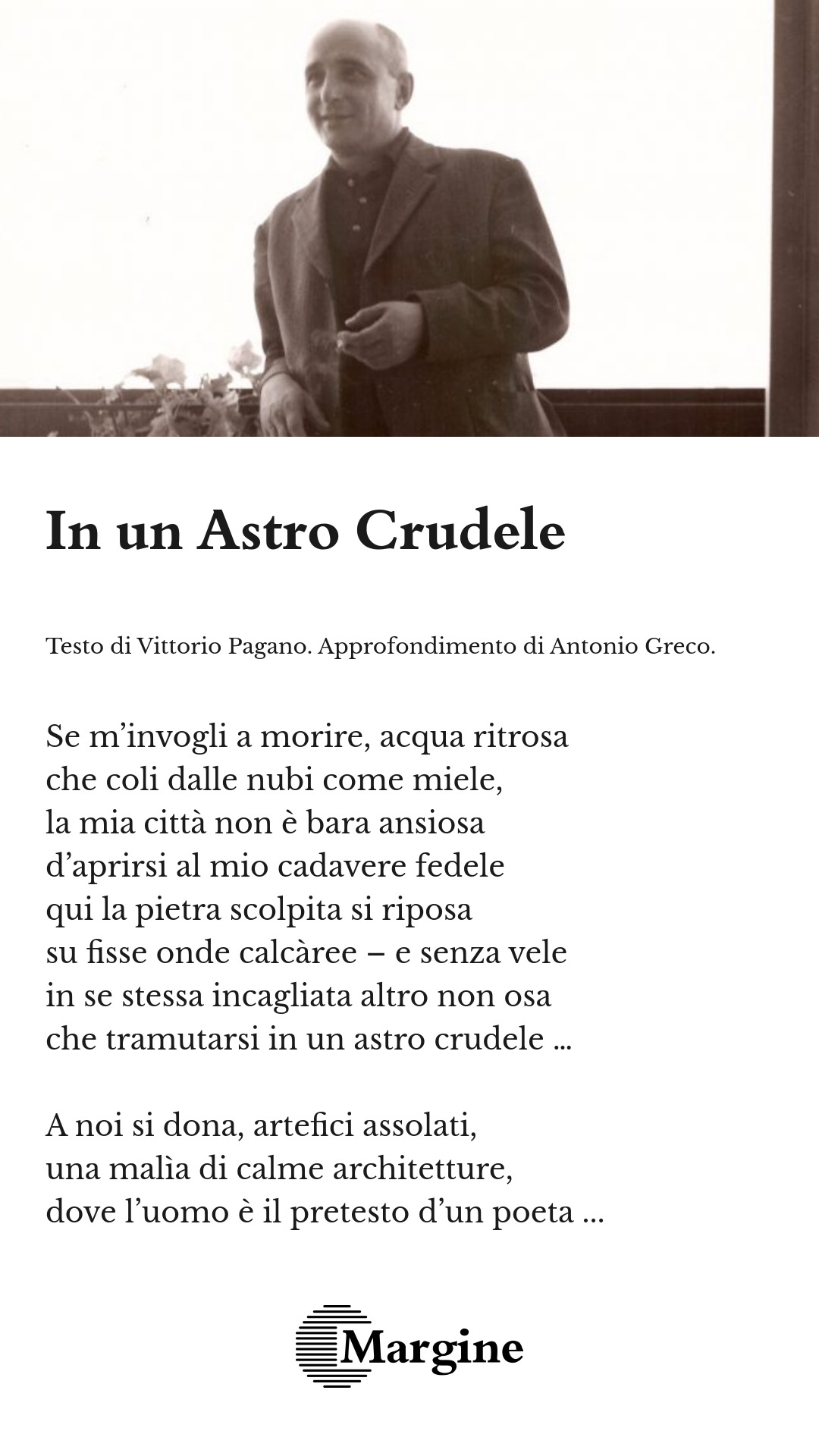 In un Astro Crudele

Testo di Vittorio Pagano. Approfondimento di Antonio Greco.

Se m'invogli a morire, acqua ritrosa
che coli dalle nubi come miele,
la mia città non è bara ansiosa
d'aprirsi al mio cadavere fedele
qui la pietra scolpita si riposa
su fisse onde calcàree – e senza vele
in se stessa incagliata altro non osa
che tramutarsi in un astro crudele …

A noi si dona, artefici assolati,
una malìa di calme architetture,
dove l'uomo è il pretesto d'un poeta …

Margine